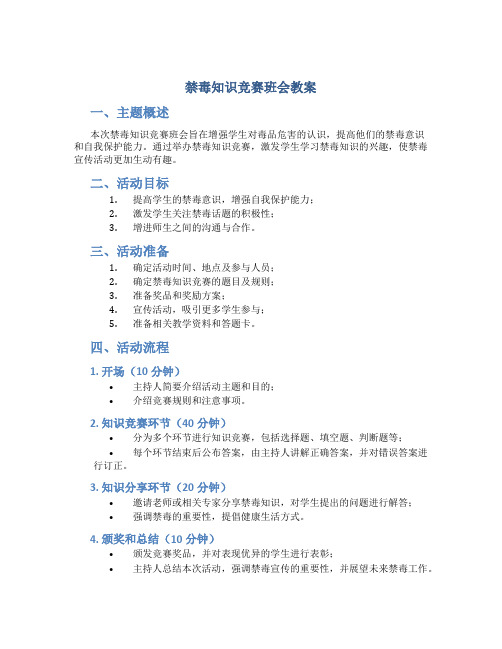 禁毒知识竞赛班会教案

一、主题概述

本次禁毒知识竞赛班会旨在增强学生对毒品危害的认识，提高他们的禁毒意识和自我保护能力。通过举办禁毒知识竞赛，激发学生学习禁毒知识的兴趣，使禁毒宣传活动更加生动有趣。

二、活动目标

1. 提高学生的禁毒意识，增强自我保护能力；
2. 激发学生关注禁毒话题的积极性；
3. 增进师生之间的沟通与合作。

三、活动准备

1. 确定活动时间、地点及参与人员；
2. 确定禁毒知识竞赛的题目及规则；
3. 准备奖品和奖励方案；
4. 宣传活动，吸引更多学生参与；
5. 准备相关教学资料和答题卡。

四、活动流程

1. 开场（10 分钟）

• 主持人简要介绍活动主题和目的；
• 介绍竞赛规则和注意事项。

2. 知识竞赛环节（40 分钟）

• 分为多个环节进行知识竞赛，包括选择题、填空题、判断题等；
• 每个环节结束后公布答案，由主持人讲解正确答案，并对错误答案进行订正。

3. 知识分享环节（20 分钟）

• 邀请老师或相关专家分享禁毒知识，对学生提出的问题进行解答；
• 强调禁毒的重要性，提倡健康生活方式。

4. 颁奖和总结（10 分钟）

• 颁发竞赛奖品，并对表现优异的学生进行表彰；
• 主持人总结本次活动，强调禁毒宣传的重要性，并展望未来禁毒工作。